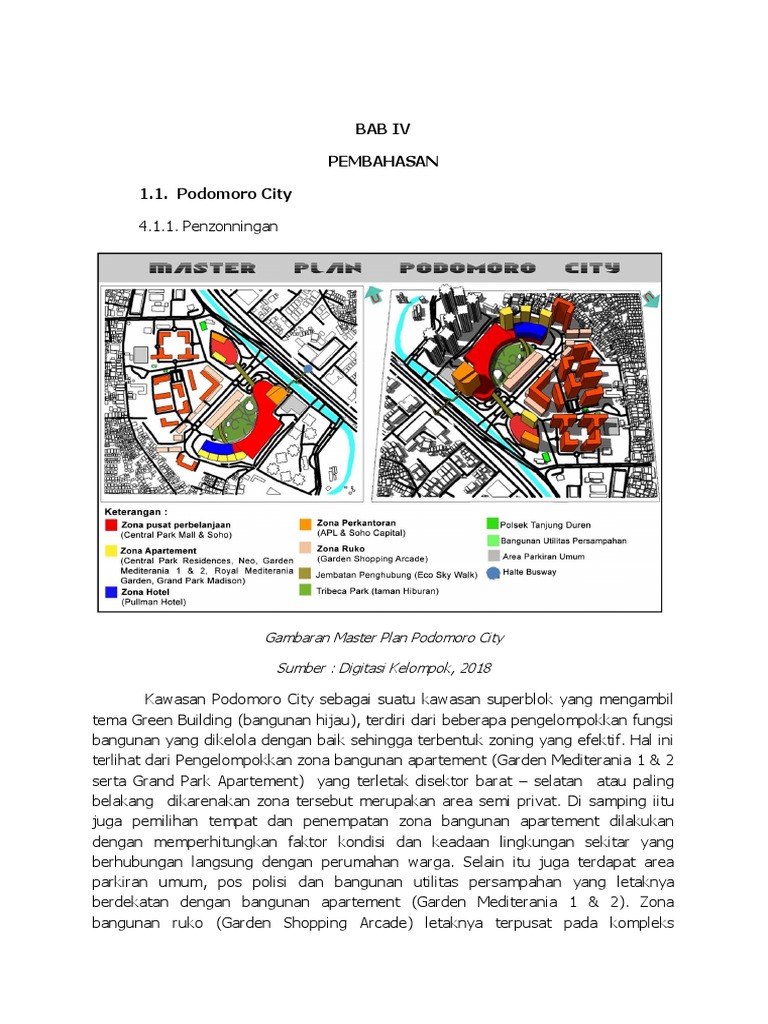 BAB IV

PEMBAHASAN

1.1. Podomoro City

4.1.1. Penzonningan

MASTER PLAN PODOMORO CITY

Keterangan :

Zona pusat perbelanjaan (Central Park Mall & Soho)

Zona Apartement (Central Park Residences, Neo, Garden Mediterania 1 & 2, Royal Mediterania Garden, Grand Park Madison)

Zona Hotel (Pullman Hotel)

Zona Perkantoran (APL & Soho Capital)

Zona Ruko (Garden Shopping Arcade)

Jembatan Penghubung (Eco Sky Walk)

Tribeca Park (taman Hiburan)

Polsek Tanjung Duren

Bangunan Utilitas Persampahan

Area Parkiran Umum

Halte Busway

Gambaran Master Plan Podomoro City

Sumber : Digitasi Kelompok, 2018

Kawasan Podomoro City sebagai suatu kawasan superblok yang mengambil tema Green Building (bangunan hijau), terdiri dari beberapa pengelompokkan fungsi bangunan yang dikelola dengan baik sehingga terbentuk zoning yang efektif. Hal ini terlihat dari Pengelompokkan zona bangunan apartement (Garden Mediterania 1 & 2 serta Grand Park Apartement) yang terletak disektor barat – selatan atau paling belakang dikarenakan zona tersebut merupakan area semi privat. Di samping iitu juga pemilihan tempat dan penempatan zona bangunan apartement dilakukan dengan memperhitungkan faktor kondisi dan keadaan lingkungan sekitar yang berhubungan langsung dengan perumahan warga. Selain itu juga terdapat area parkiran umum, pos polisi dan bangunan utilitas persampahan yang letaknya berdekatan dengan bangunan apartement (Garden Mediterania 1 & 2). Zona bangunan ruko (Garden Shopping Arcade) letaknya terpusat pada kompleks